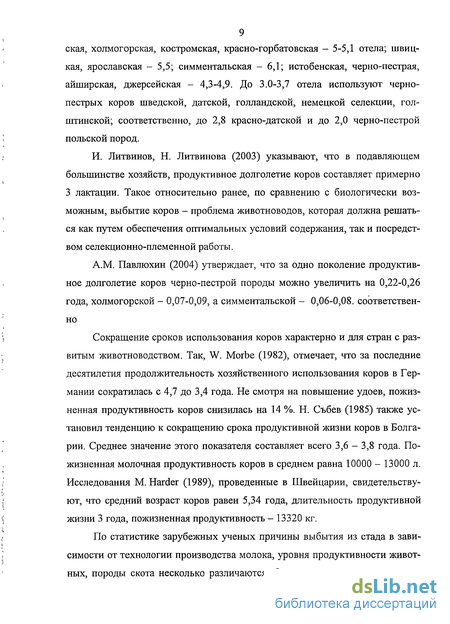 9

ская, холмогорская, костромская, красно-горбатовская – 5-5,1 отела; швицкая, ярославская – 5,5; симментальская – 6,1; истобенская, черно-пестрая, айширская, джерсейская – 4,3-4,9. До 3.0-3,7 отела используют черно-пестрых коров шведской, датской, голландской, немецкой селекции, голштинской; соответственно, до 2,8 красно-датской и до 2,0 черно-пестрой польской пород.

И. Литвинов, Н. Литвинова (2003) указывают, что в подавляющем большинстве хозяйств, продуктивное долголетие коров составляет примерно 3 лактации. Такое относительно ранее, по сравнению с биологически возможным, выбытие коров – проблема животноводов, которая должна решаться как путем обеспечения оптимальных условий содержания, так и посредством селекционно-племенной работы.

А.М. Павлюхин (2004) утверждает, что за одно поколение продуктивное долголетие коров черно-пестрой породы можно увеличить на 0,22-0,26 года, холмогорской – 0,07-0,09, а симментальской – 0,06-0,08. соответственно

Сокращение сроков использования коров характерно и для стран с развитым животноводством. Так, W. Morbe (1982), отмечает, что за последние десятилетия продолжительность хозяйственного использования коров в Германии сократилась с 4,7 до 3,4 года. Не смотря на повышение удоев, пожизненная продуктивность коров снизилась на 14 %. Н. Събев (1985) также установил тенденцию к сокращению срока продуктивной жизни коров в Болгарии. Среднее значение этого показателя составляет всего 3,6 – 3,8 года. Пожизненная молочная продуктивность коров в среднем равна 10000 – 13000 л. Исследования M. Harder (1989), проведенные в Швейцарии, свидетельствуют, что средний возраст коров равен 5,34 года, длительность продуктивной жизни 3 года, пожизненная продуктивность – 13320 кг.

По статистике зарубежных ученых причины выбытия из стада в зависимости от технологии производства молока, уровня продуктивности животных, породы скота несколько различаются

dsLib.net
библиотека диссертаций